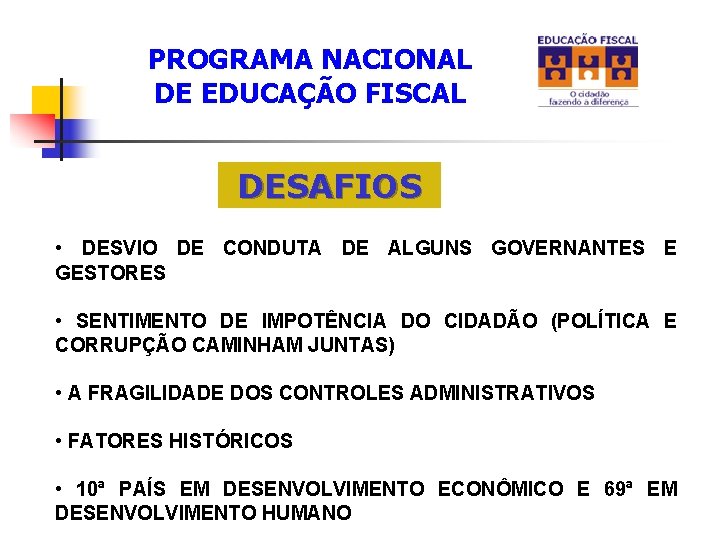 PROGRAMA NACIONAL DE EDUCAÇÃO FISCAL

EDUCAÇÃO FISCAL
O cidadão fazendo a diferença

DESAFIOS

• DESVIO DE CONDUTA DE ALGUNS GOVERNANTES E GESTORES

• SENTIMENTO DE IMPOTÊNCIA DO CIDADÃO (POLÍTICA E CORRUPÇÃO CAMINHAM JUNTAS)

• A FRAGILIDADE DOS CONTROLES ADMINISTRATIVOS

• FATORES HISTÓRICOS

• 10ª PAÍS EM DESENVOLVIMENTO ECONÔMICO E 69ª EM DESENVOLVIMENTO HUMANO